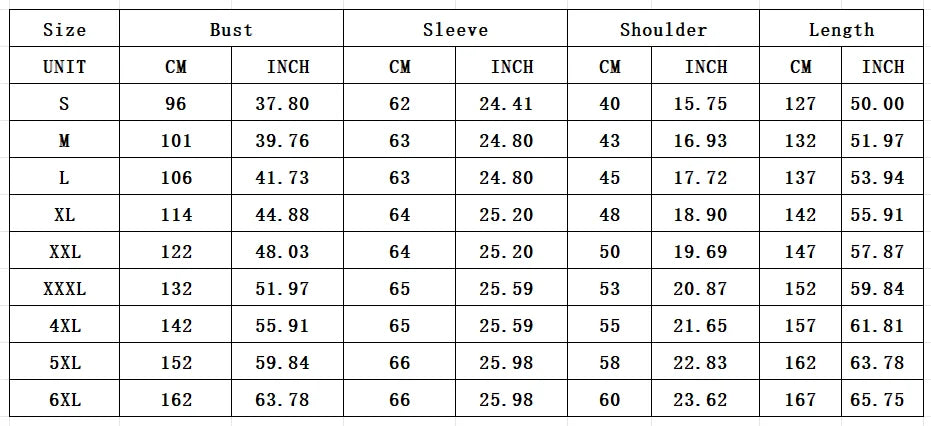 | Size | Bust | | Sleeve | | Shoulder | | Length | |
|---|---|---|---|---|---|---|---|---|
| UNIT | CM | INCH | CM | INCH | CM | INCH | CM | INCH |
| S | 96 | 37.80 | 62 | 24.41 | 40 | 15.75 | 127 | 50.00 |
| M | 101 | 39.76 | 63 | 24.80 | 43 | 16.93 | 132 | 51.97 |
| L | 106 | 41.73 | 63 | 24.80 | 45 | 17.72 | 137 | 53.94 |
| XL | 114 | 44.88 | 64 | 25.20 | 48 | 18.90 | 142 | 55.91 |
| XXL | 122 | 48.03 | 64 | 25.20 | 50 | 19.69 | 147 | 57.87 |
| XXXL | 132 | 51.97 | 65 | 25.59 | 53 | 20.87 | 152 | 59.84 |
| 4XL | 142 | 55.91 | 65 | 25.59 | 55 | 21.65 | 157 | 61.81 |
| 5XL | 152 | 59.84 | 66 | 25.98 | 58 | 22.83 | 162 | 63.78 |
| 6XL | 162 | 63.78 | 66 | 25.98 | 60 | 23.62 | 167 | 65.75 |